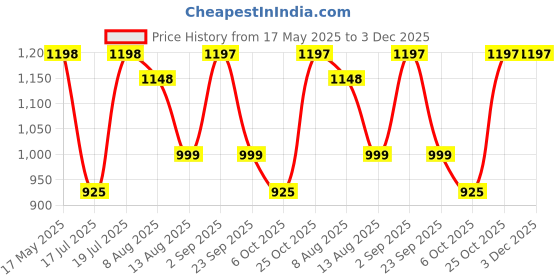 CheapestInIndia.com

Price History from 17 May 2025 to 3 Dec 2025

1,20
1,150
1,100
1,050
1,000
950
900

1198
925
1198
1148
999
1197
999
925
1197
1148
999
1197
999
925
1197
1197

17 May 2025
17 Jul 2025
19 Jul 2025
8 Aug 2025
13 Aug 2025
2 Sep 2025
23 Sep 2025
6 Oct 2025
25 Oct 2025
8 Aug 2025
13 Aug 2025
2 Sep 2025
23 Sep 2025
6 Oct 2025
25 Oct 2025
3 Dec 2025